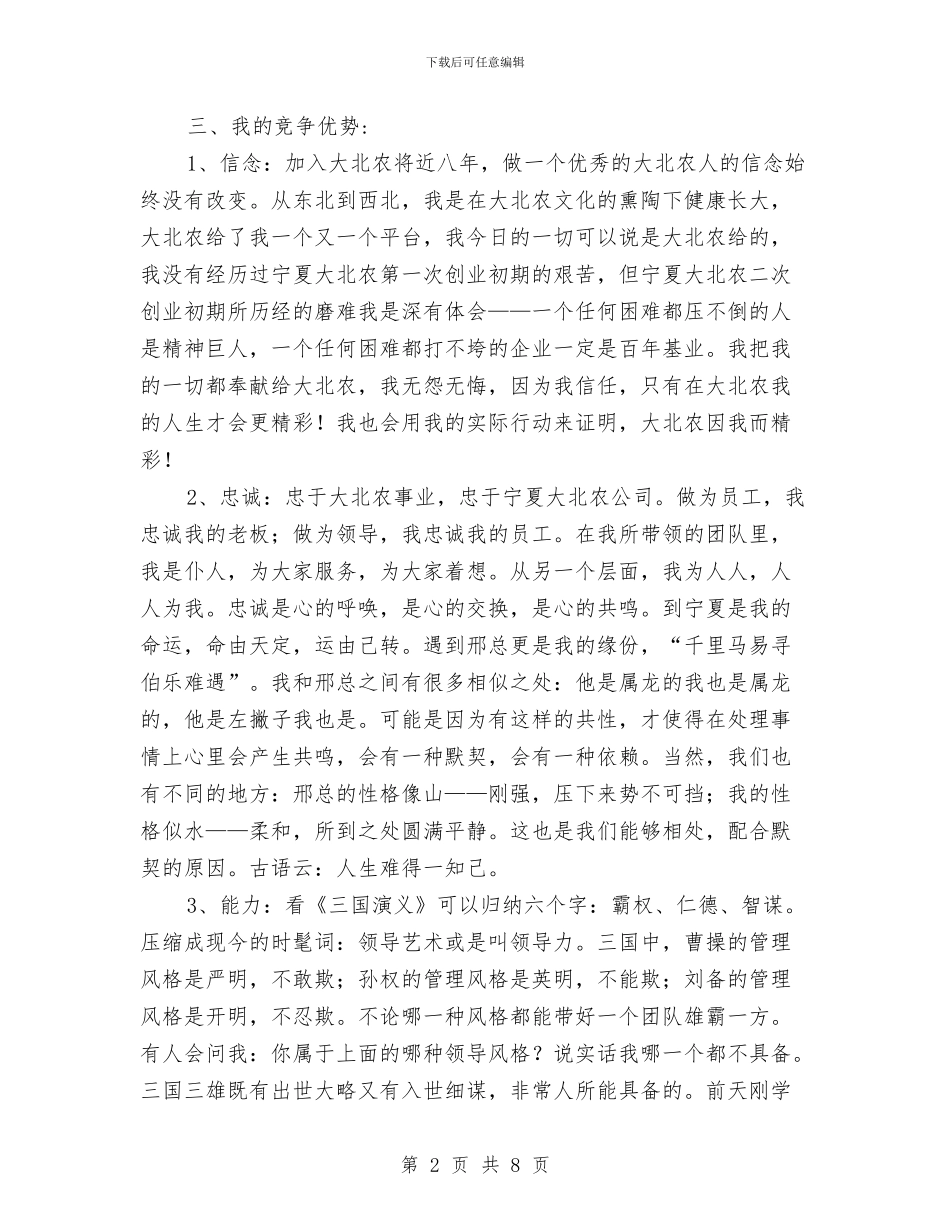 下载后可任意编辑

三、我的竞争优势：

1、信念：加入大北农将近八年，做一个优秀的大北农人的信念始终没有改变。从东北到西北，我是在大北农文化的熏陶下健康长大，大北农给了我一个又一个平台，我今日的一切可以说是大北农给的，我没有经历过宁夏大北农第一次创业初期的艰苦，但宁夏大北农二次创业初期所历经的磨难我是深有体会——一个任何困难都压不倒的人是精神巨人，一个任何困难都打不垮的企业一定是百年基业。我把我的一切都奉献给大北农，我无怨无悔，因为我信任，只有在大北农我的人生才会更精彩！我也会用我的实际行动来证明，大北农因我而精彩！

2、忠诚：忠于大北农事业，忠于宁夏大北农公司。做为员工，我忠诚我的老板；做为领导，我忠诚我的员工。在我所带领的团队里，我是仆人，为大家服务，为大家着想。从另一个层面，我为人人，人人为我。忠诚是心的呼唤，是心的交换，是心的共鸣。到宁夏是我的命运，命由天定，运由己转。遇到邢总更是我的缘份，“千里马易寻伯乐难遇”。我和邢总之间有很多相似之处：他是属龙的我也是属龙的，他是左撇子我也是。可能是因为有这样的共性，才使得在处理事情上心里会产生共鸣，会有一种默契，会有一种依赖。当然，我们也有不同的地方：邢总的性格像山——刚强，压下来势不可挡；我的性格似水——柔和，所到之处圆满平静。这也是我们能够相处，配合默契的原因。古语云：人生难得一知己。

3、能力：看《三国演义》可以归纳六个字：霸权、仁德、智谋。压缩成现今的时髦词：领导艺术或是叫领导力。三国中，曹操的管理风格是严明，不敢欺；孙权的管理风格是英明，不能欺；刘备的管理风格是开明，不忍欺。不论哪一种风格都能带好一个团队雄霸一方。有人会问我：你属于上面的哪种领导风格？说实话我哪一个都不具备。三国三雄既有出世大略又有入世细谋，非常人所能具备的。前天刚学

第 2 页 共 8 页